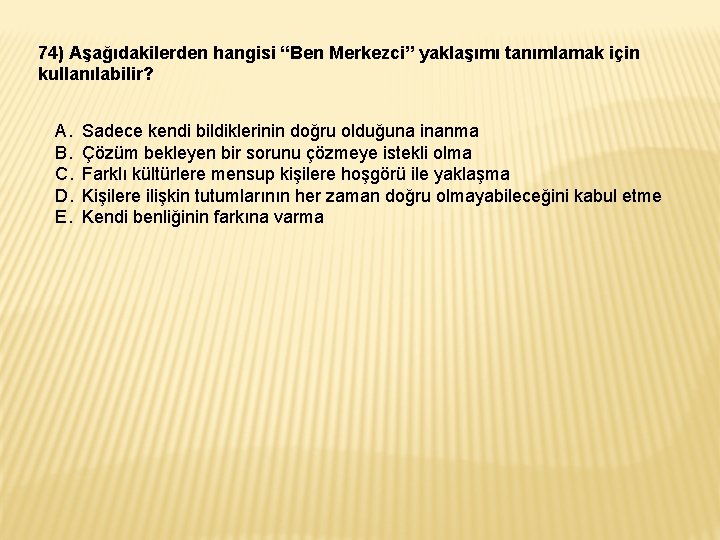 74) Aşağıdakilerden hangisi “Ben Merkezci” yaklaşımı tanımlamak için kullanılabilir?

A. Sadece kendi bildiklerinin doğru olduğuna inanma
B. Çözüm bekleyen bir sorunu çözmeye istekli olma
C. Farklı kültürlere mensup kişilere hoşgörü ile yaklaşma
D. Kişilere ilişkin tutumlarının her zaman doğru olmayabileceğini kabul etme
E. Kendi benliğinin farkına varma